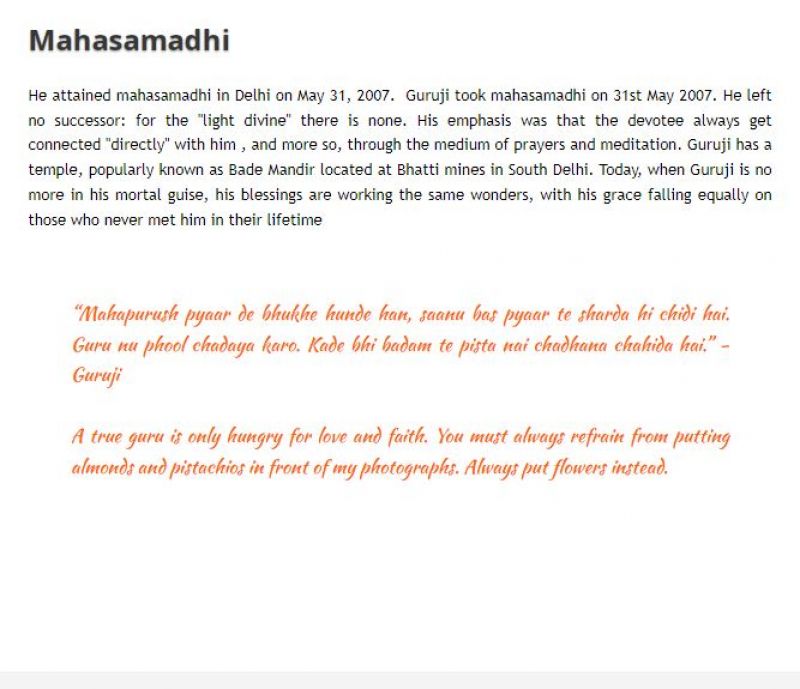 Mahasamadhi

He attained mahasamadhi in Delhi on May 31, 2007. Guruji took mahasamadhi on 31st May 2007. He left no successor: for the "light divine" there is none. His emphasis was that the devotee always get connected "directly" with him , and more so, through the medium of prayers and meditation. Guruji has a temple, popularly known as Bade Mandir located at Bhatti mines in South Delhi. Today, when Guruji is no more in his mortal guise, his blessings are working the same wonders, with his grace falling equally on those who never met him in their lifetime

"Mahapurush pyaar de bhukhe hunde han, saanu bas pyaar te sharda hi chidi hai. Guru nu phool chadaya karo. Kade bhi badam te pista nai chadhana chahida hai." - Guruji

A true guru is only hungry for love and faith. You must always refrain from putting almonds and pistachios in front of my photographs. Always put flowers instead.